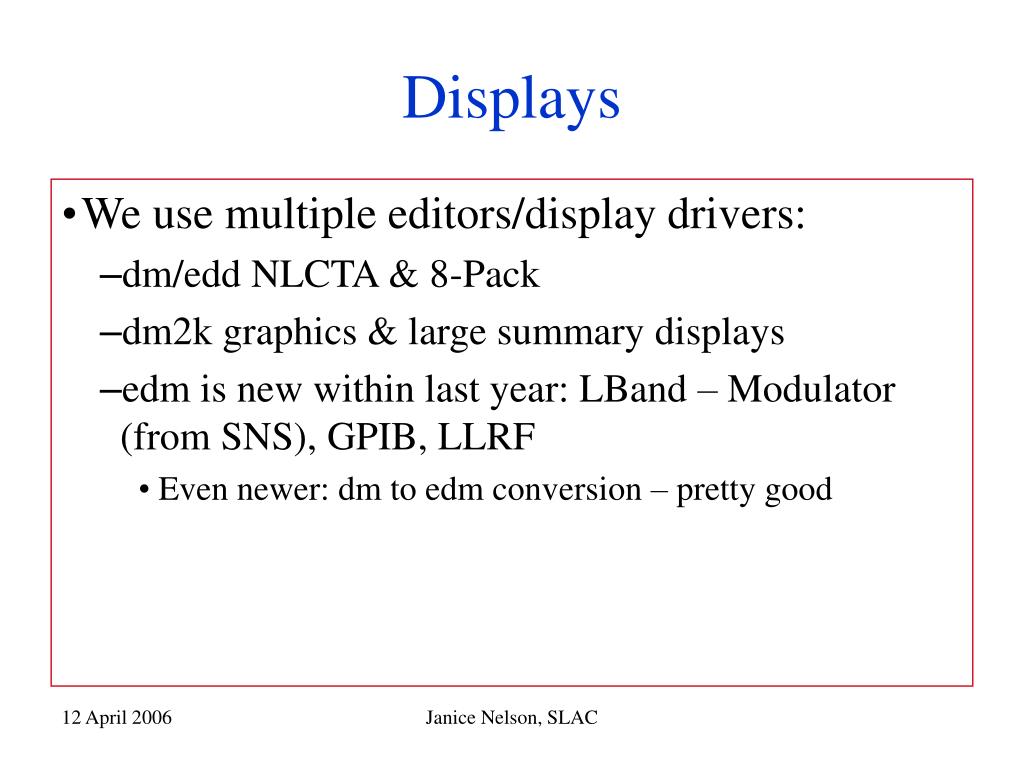 Displays

• We use multiple editors/display drivers:

– dm/edd NLCTA & 8-Pack

– dm2k graphics & large summary displays

– edm is new within last year: LBand – Modulator (from SNS), GPIB, LLRF

• Even newer: dm to edm conversion – pretty good

12 April 2006

Janice Nelson, SLAC